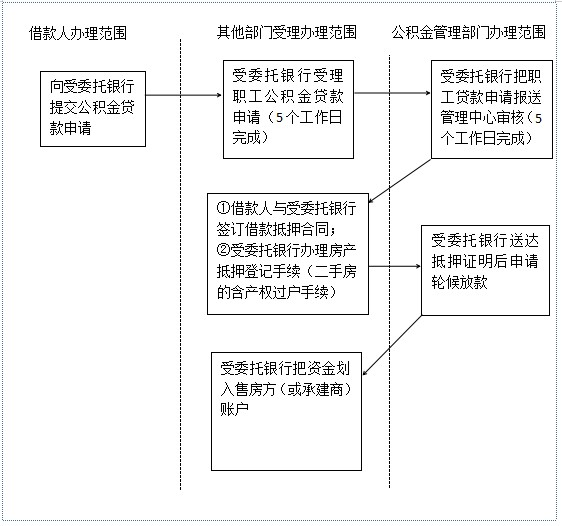 借款人办理范围

其他部门受理办理范围

公积金管理部门办理范围

向受委托银行提交公积金贷款申请

受委托银行受理职工公积金贷款申请（5个工作日完成）

受委托银行把职工贷款申请报送管理中心审核（5个工作日完成）

①借款人与受委托银行签订借款抵押合同；
②受委托银行办理房产抵押登记手续（二手房的含产权过户手续）

受委托银行送达抵押证明后申请轮候放款

受委托银行把资金划入售房方（或承建商）账户